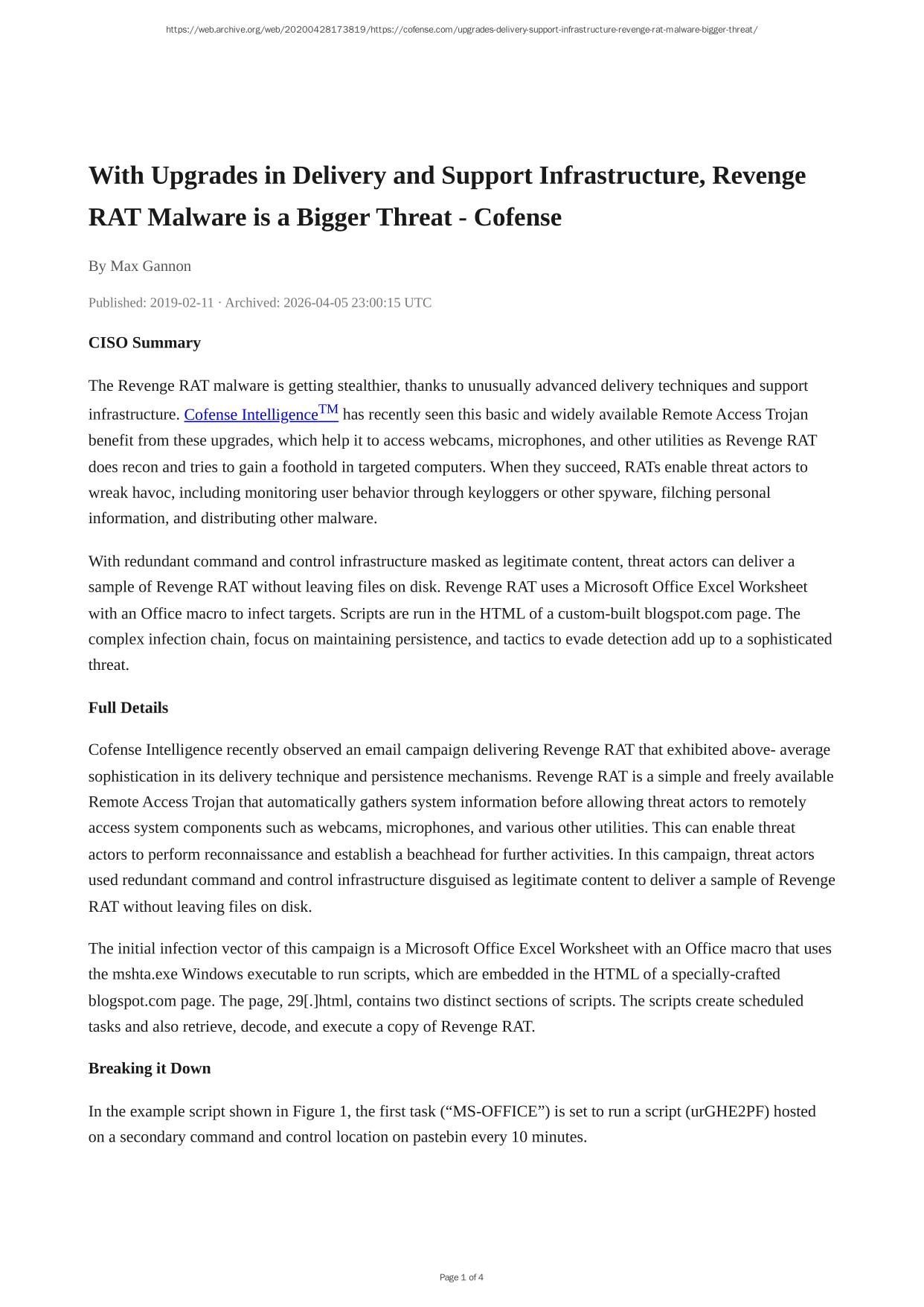 https://web.archive.org/web/20200428173819/https://cofense.com/upgrades-delivery-support-infrastructure-revenge-rat-malware-bigger-threat/

With Upgrades in Delivery and Support Infrastructure, Revenge RAT Malware is a Bigger Threat - Cofense

By Max Gannon

Published: 2019-02-11 · Archived: 2026-04-05 23:00:15 UTC

CISO Summary

The Revenge RAT malware is getting stealthier, thanks to unusually advanced delivery techniques and support infrastructure. Cofense Intelligence$^{TM}$ has recently seen this basic and widely available Remote Access Trojan benefit from these upgrades, which help it to access webcams, microphones, and other utilities as Revenge RAT does recon and tries to gain a foothold in targeted computers. When they succeed, RATs enable threat actors to wreak havoc, including monitoring user behavior through keyloggers or other spyware, filching personal information, and distributing other malware.

With redundant command and control infrastructure masked as legitimate content, threat actors can deliver a sample of Revenge RAT without leaving files on disk. Revenge RAT uses a Microsoft Office Excel Worksheet with an Office macro to infect targets. Scripts are run in the HTML of a custom-built blogspot.com page. The complex infection chain, focus on maintaining persistence, and tactics to evade detection add up to a sophisticated threat.

Full Details

Cofense Intelligence recently observed an email campaign delivering Revenge RAT that exhibited above- average sophistication in its delivery technique and persistence mechanisms. Revenge RAT is a simple and freely available Remote Access Trojan that automatically gathers system information before allowing threat actors to remotely access system components such as webcams, microphones, and various other utilities. This can enable threat actors to perform reconnaissance and establish a beachhead for further activities. In this campaign, threat actors used redundant command and control infrastructure disguised as legitimate content to deliver a sample of Revenge RAT without leaving files on disk.

The initial infection vector of this campaign is a Microsoft Office Excel Worksheet with an Office macro that uses the mshta.exe Windows executable to run scripts, which are embedded in the HTML of a specially-crafted blogspot.com page. The page, 29[.]html, contains two distinct sections of scripts. The scripts create scheduled tasks and also retrieve, decode, and execute a copy of Revenge RAT.

Breaking it Down

In the example script shown in Figure 1, the first task (“MS-OFFICE”) is set to run a script (urGHE2PF) hosted on a secondary command and control location on pastebin every 10 minutes.

Page 1 of 4